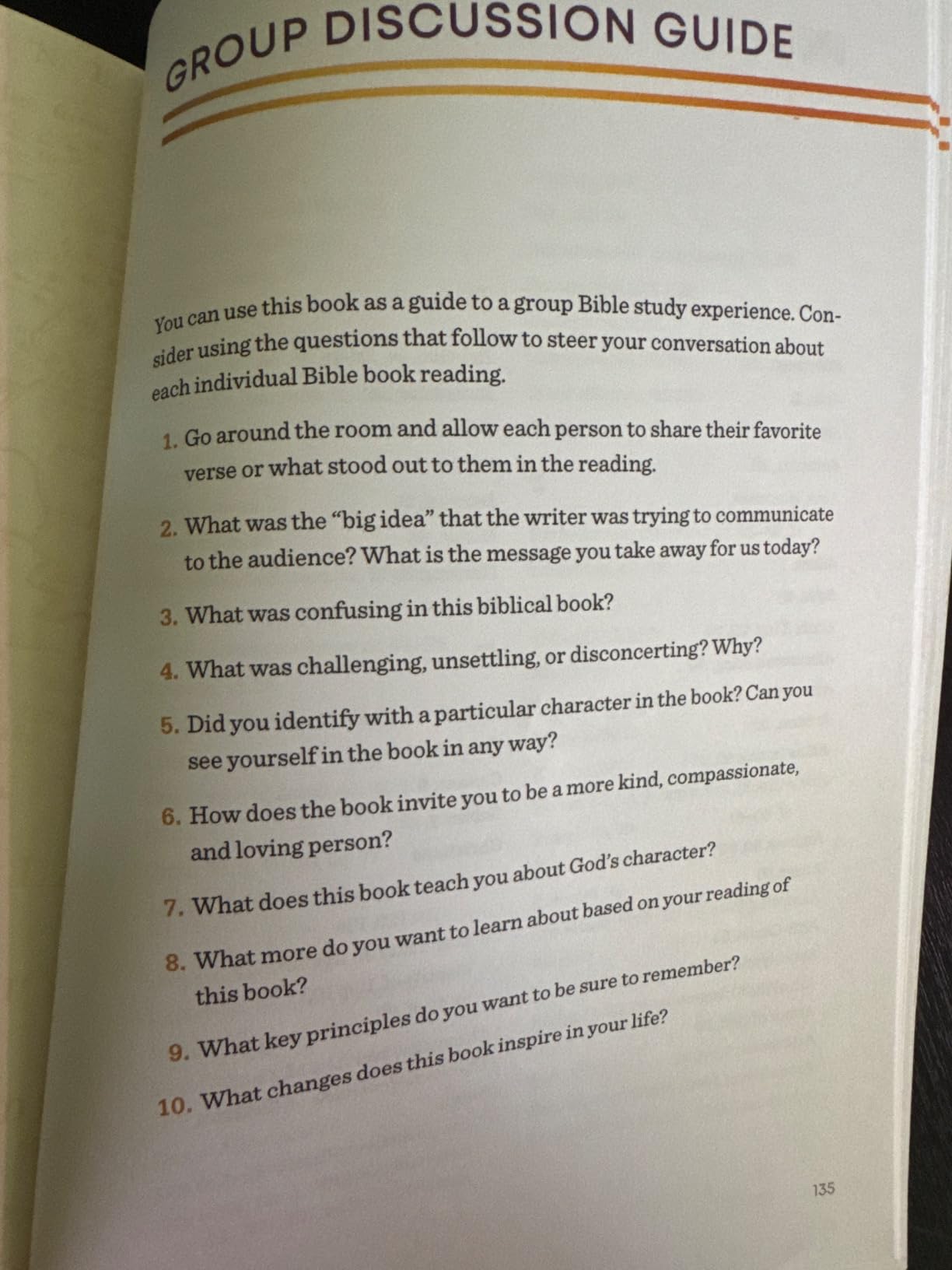 GROUP DISCUSSION GUIDE

You can use this book as a guide to a group Bible study experience. Consider using the questions that follow to steer your conversation about each individual Bible book reading.

1. Go around the room and allow each person to share their favorite verse or what stood out to them in the reading.

2. What was the "big idea" that the writer was trying to communicate to the audience? What is the message you take away for us today?

3. What was confusing in this biblical book?

4. What was challenging, unsettling, or disconcerting? Why?

5. Did you identify with a particular character in the book? Can you see yourself in the book in any way?

6. How does the book invite you to be a more kind, compassionate, and loving person?

7. What does this book teach you about God's character?

8. What more do you want to learn about based on your reading of this book?

9. What key principles do you want to be sure to remember?

10. What changes does this book inspire in your life?

135